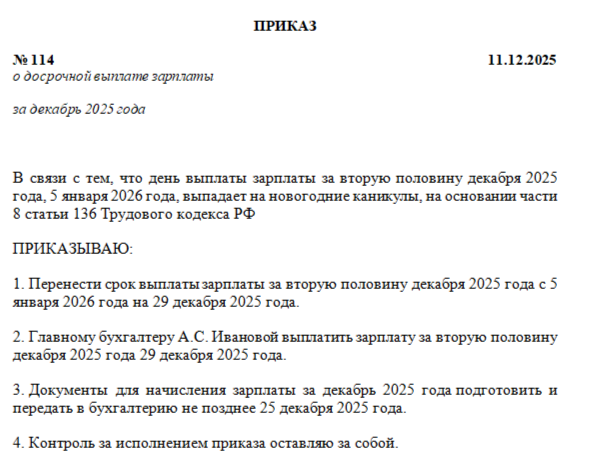 ПРИКАЗ

№ 114 11.12.2025
о досрочной выплате зарплаты

за декабрь 2025 года

В связи с тем, что день выплаты зарплаты за вторую половину декабря 2025 года, 5 января 2026 года, выпадает на новогодние каникулы, на основании части 8 статьи 136 Трудового кодекса РФ

ПРИКАЗЫВАЮ:

1. Перенести срок выплаты зарплаты за вторую половину декабря 2025 года с 5 января 2026 года на 29 декабря 2025 года.

2. Главному бухгалтеру А.С. Ивановой выплатить зарплату за вторую половину декабря 2025 года 29 декабря 2025 года.

3. Документы для начисления зарплаты за декабрь 2025 года подготовить и передать в бухгалтерию не позднее 25 декабря 2025 года.

4. Контроль за исполнением приказа оставляю за собой.